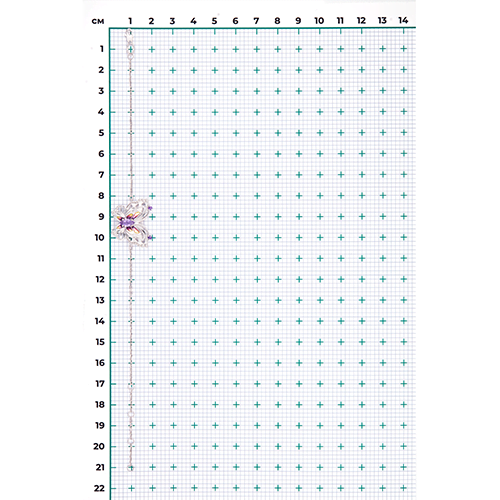 см 1 2 3 4 5 6 7 8 9 10 11 12 13 14

1
2
3
4
5
6
7
8
9
10
11
12
13
14
15
16
17
18
19
20
21
22